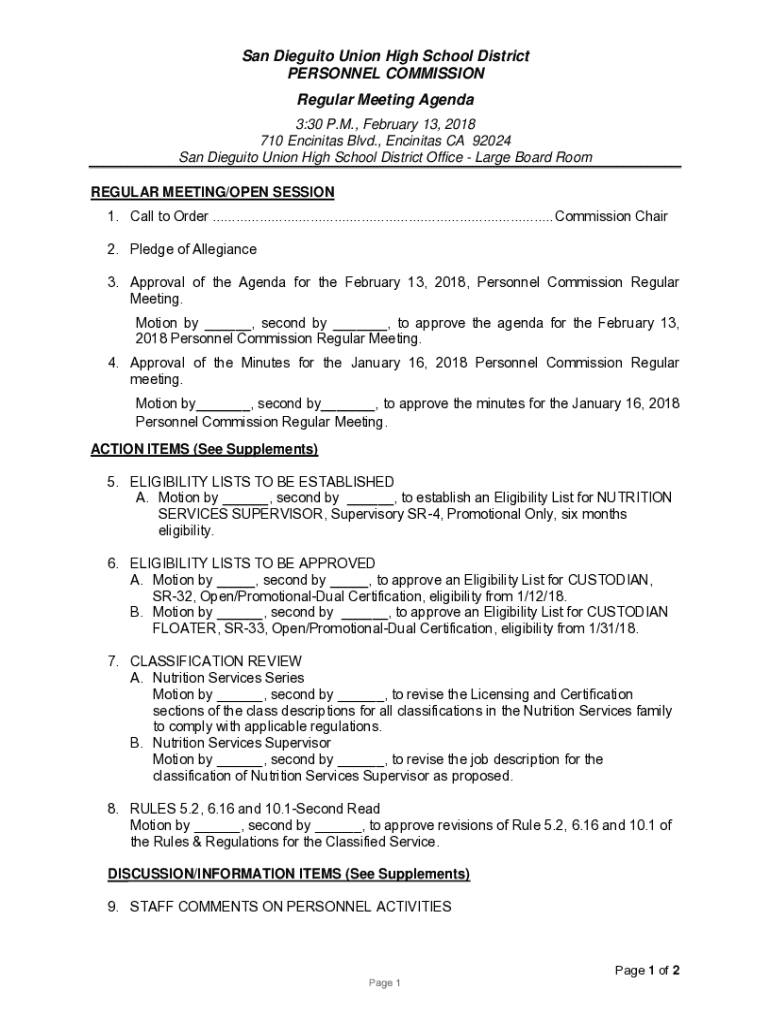 San Dieguito Union High School District
PERSONNEL COMMISSION

Regular Meeting Agenda

3:30 P.M., February 13, 2018
710 Encinitas Blvd., Encinitas CA 92024
San Dieguito Union High School District Office - Large Board Room

REGULAR MEETING/OPEN SESSION

1. Call to Order ........................................................................................Commission Chair

2. Pledge of Allegiance

3. Approval of the Agenda for the February 13, 2018, Personnel Commission Regular Meeting.

Motion by ______, second by _______, to approve the agenda for the February 13, 2018 Personnel Commission Regular Meeting.

4. Approval of the Minutes for the January 16, 2018 Personnel Commission Regular meeting.

Motion by_______, second by_______, to approve the minutes for the January 16, 2018 Personnel Commission Regular Meeting.

ACTION ITEMS (See Supplements)

5. ELIGIBILITY LISTS TO BE ESTABLISHED
A. Motion by ______, second by ______, to establish an Eligibility List for NUTRITION SERVICES SUPERVISOR, Supervisory SR-4, Promotional Only, six months eligibility.

6. ELIGIBILITY LISTS TO BE APPROVED
A. Motion by _____, second by _____, to approve an Eligibility List for CUSTODIAN, SR-32, Open/Promotional-Dual Certification, eligibility from 1/12/18.
B. Motion by ______, second by ______, to approve an Eligibility List for CUSTODIAN FLOATER, SR-33, Open/Promotional-Dual Certification, eligibility from 1/31/18.

7. CLASSIFICATION REVIEW
A. Nutrition Services Series
Motion by ______, second by ______, to revise the Licensing and Certification sections of the class descriptions for all classifications in the Nutrition Services family to comply with applicable regulations.
B. Nutrition Services Supervisor
Motion by ______, second by ______, to revise the job description for the classification of Nutrition Services Supervisor as proposed.

8. RULES 5.2, 6.16 and 10.1-Second Read
Motion by ______, second by ______, to approve revisions of Rule 5.2, 6.16 and 10.1 of the Rules & Regulations for the Classified Service.

DISCUSSION/INFORMATION ITEMS (See Supplements)

9. STAFF COMMENTS ON PERSONNEL ACTIVITIES

Page 1 of 2

Page 1